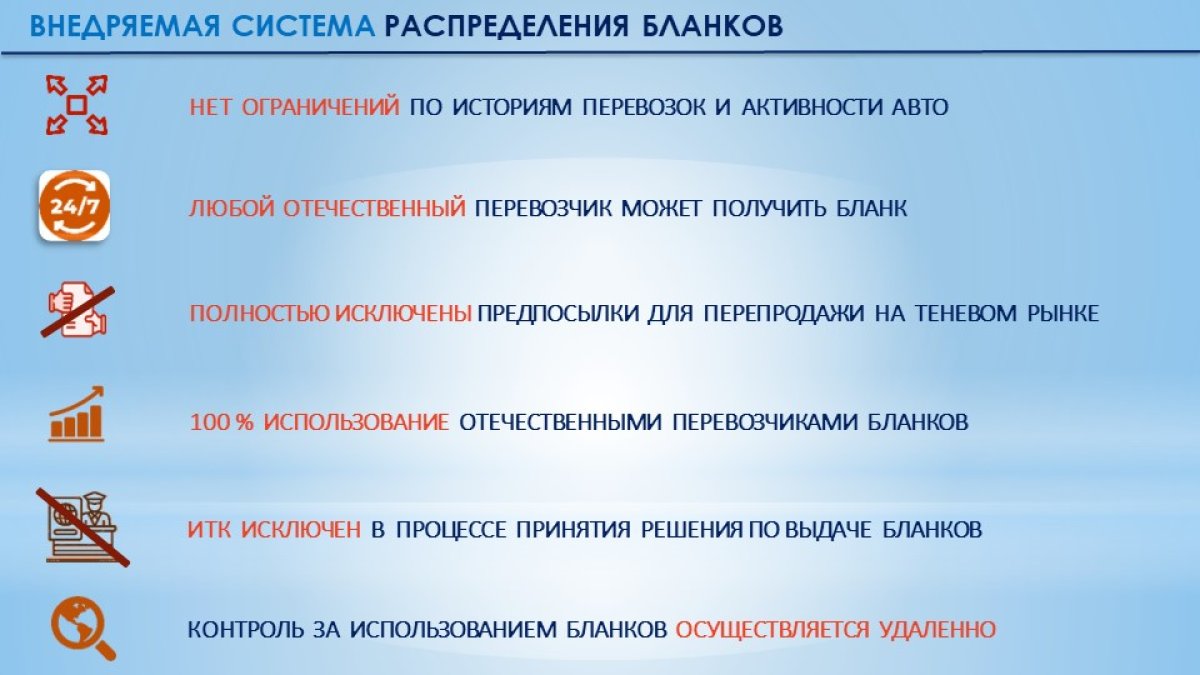 ВНЕДРЯЕМАЯ СИСТЕМА РАСПРЕДЕЛЕНИЯ БЛАНКОВ

НЕТ ОГРАНИЧЕНИЙ ПО ИСТОРИЯМ ПЕРЕВОЗОК И АКТИВНОСТИ АВТО

24/7

ЛЮБОЙ ОТЕЧЕСТВЕННЫЙ ПЕРЕВОЗЧИК МОЖЕТ ПОЛУЧИТЬ БЛАНК

ПОЛНОСТЬЮ ИСКЛЮЧЕНЫ ПРЕДПОСЫЛКИ ДЛЯ ПЕРЕПРОДАЖИ НА ТЕНЕВОМ РЫНКЕ

100 % ИСПОЛЬЗОВАНИЕ ОТЕЧЕСТВЕННЫМИ ПЕРЕВОЗЧИКАМИ БЛАНКОВ

ИТК ИСКЛЮЧЕН В ПРОЦЕССЕ ПРИНЯТИЯ РЕШЕНИЯ ПО ВЫДАЧЕ БЛАНКОВ

КОНТРОЛЬ ЗА ИСПОЛЬЗОВАНИЕМ БЛАНКОВ ОСУЩЕСТВЛЯЕТСЯ УДАЛЕННО